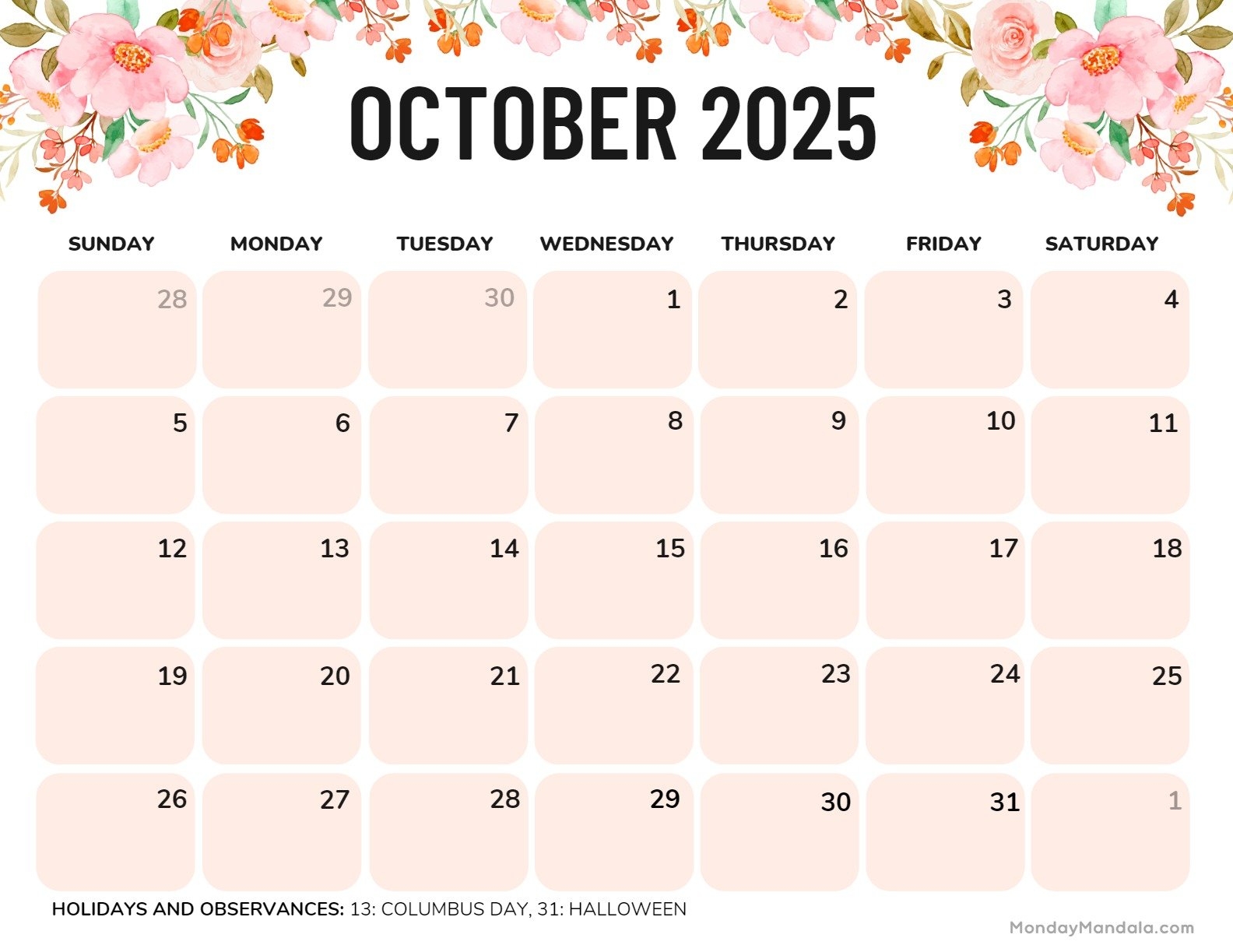 OCTOBER 2025

| SUNDAY | MONDAY | TUESDAY | WEDNESDAY | THURSDAY | FRIDAY | SATURDAY |
|---|---|---|---|---|---|---|
| 28 | 29 | 30 | 1 | 2 | 3 | 4 |
| 5 | 6 | 7 | 8 | 9 | 10 | 11 |
| 12 | 13 | 14 | 15 | 16 | 17 | 18 |
| 19 | 20 | 21 | 22 | 23 | 24 | 25 |
| 26 | 27 | 28 | 29 | 30 | 31 | 1 |

HOLIDAYS AND OBSERVANCES: 13: COLUMBUS DAY, 31: HALLOWEEN

MondayMandala.com